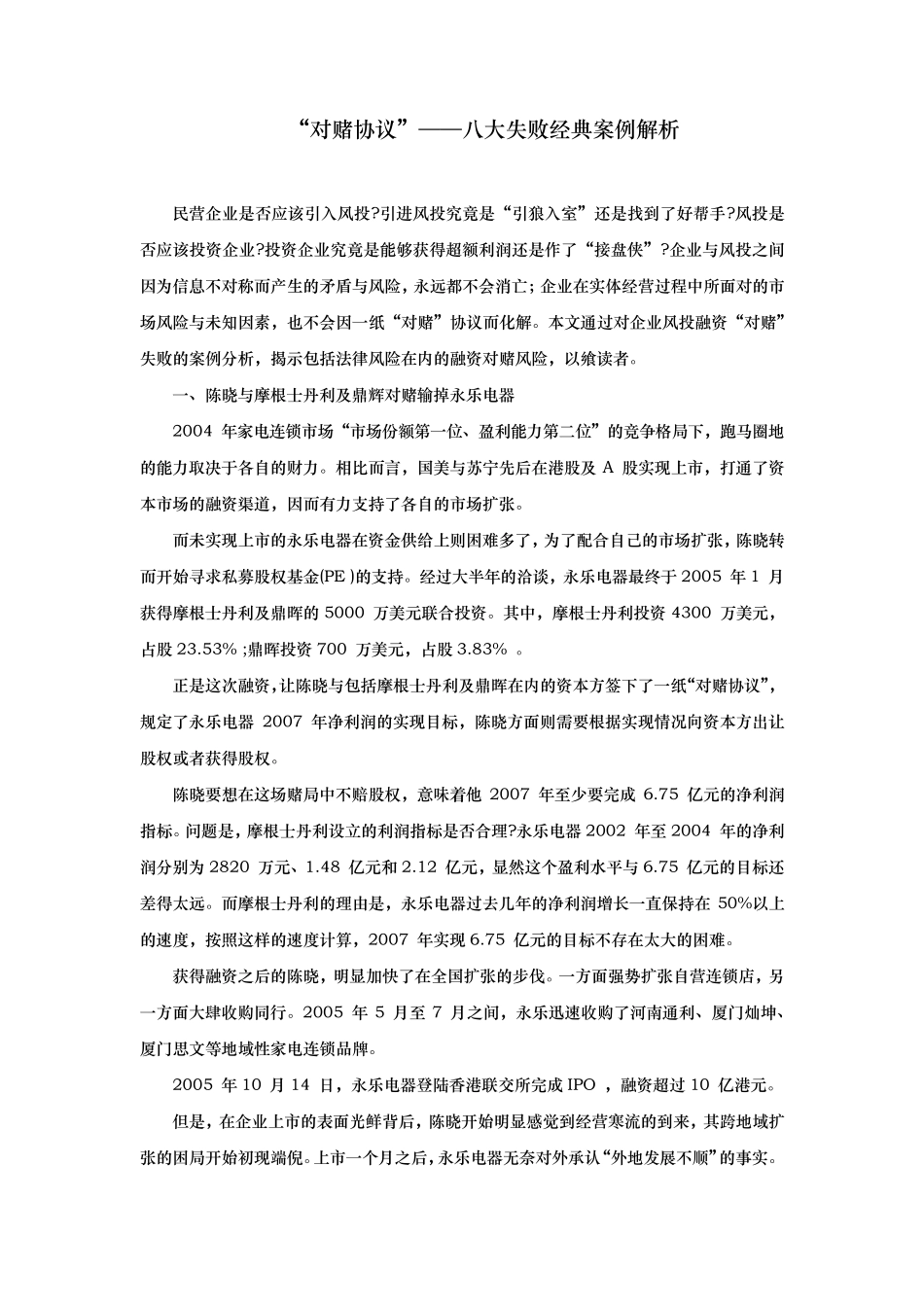 “对赌协议”——八大失败经典案例解析

民营企业是否应该引入风投?引进风投究竟是“引狼入室”还是找到了好帮手?风投是否应该投资企业?投资企业究竟是能够获得超额利润还是作了“接盘侠”?企业与风投之间因为信息不对称而产生的矛盾与风险，永远都不会消亡；企业在实体经营过程中所面对的市场风险与未知因素，也不会因一纸“对赌”协议而化解。本文通过对企业风投融资“对赌”失败的案例分析，揭示包括法律风险在内的融资对赌风险，以飨读者。

一、陈晓与摩根士丹利及鼎辉对赌输掉永乐电器

2004 年家电连锁市场“市场份额第一位、盈利能力第二位”的竞争格局下，跑马圈地的能力取决于各自的财力。相比而言，国美与苏宁先后在港股及 A 股实现上市，打通了资本市场的融资渠道，因而有力支持了各自的市场扩张。

而未实现上市的永乐电器在资金供给上则困难多了，为了配合自己的市场扩张，陈晓转而开始寻求私募股权基金(PE )的支持。经过大半年的洽谈，永乐电器最终于 2005 年 1 月获得摩根士丹利及鼎晖的 5000 万美元联合投资。其中，摩根士丹利投资 4300 万美元，占股 23.53% ;鼎晖投资 700 万美元，占股 3.83% 。

正是这次融资，让陈晓与包括摩根士丹利及鼎晖在内的资本方签下了一纸“对赌协议”，规定了永乐电器 2007 年净利润的实现目标，陈晓方面则需要根据实现情况向资本方出让股权或者获得股权。

陈晓要想在这场赌局中不赔股权，意味着他 2007 年至少要完成 6.75 亿元的净利润指标。问题是，摩根士丹利设立的利润指标是否合理?永乐电器 2002 年至 2004 年的净利润分别为 2820 万元、1.48 亿元和 2.12 亿元，显然这个盈利水平与 6.75 亿元的目标还差得太远。而摩根士丹利的理由是，永乐电器过去几年的净利润增长一直保持在 50%以上的速度，按照这样的速度计算，2007 年实现 6.75 亿元的目标不存在太大的困难。

获得融资之后的陈晓，明显加快了在全国扩张的步伐。一方面强势扩张自营连锁店，另一方面大肆收购同行。2005 年 5 月至 7 月之间，永乐迅速收购了河南通利、厦门灿坤、厦门思文等地域性家电连锁品牌。

2005 年 10 月 14 日，永乐电器登陆香港联交所完成 IPO ，融资超过 10 亿港元。

但是，在企业上市的表面光鲜背后，陈晓开始明显感觉到经营寒流的到来，其跨地域扩张的困局开始初现端倪。上市一个月之后，永乐电器无奈对外承认“外地发展不顺”的事实。